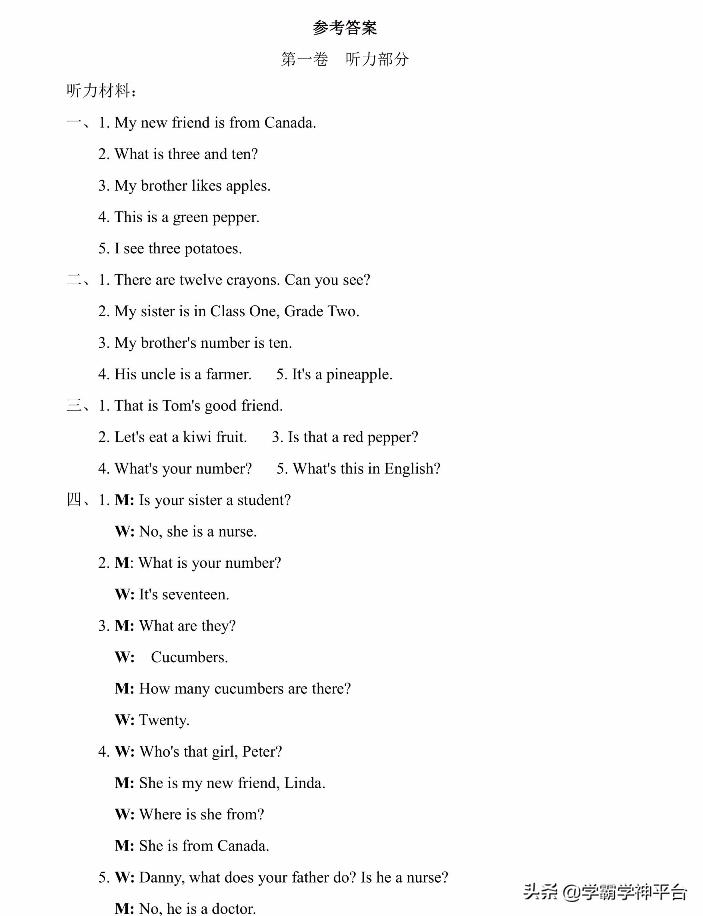 参考答案

第一卷　听力部分

听力材料：

一、1. My new friend is from Canada.

2. What is three and ten?

3. My brother likes apples.

4. This is a green pepper.

5. I see three potatoes.

二、1. There are twelve crayons. Can you see?

2. My sister is in Class One, Grade Two.

3. My brother's number is ten.

4. His uncle is a farmer.　5. It's a pineapple.

三、1. That is Tom's good friend.

2. Let's eat a kiwi fruit.　3. Is that a red pepper?

4. What's your number?　5. What's this in English?

四、1. M: Is your sister a student?

W: No, she is a nurse.

2. M: What is your number?

W: It's seventeen.

3. M: What are they?

W: Cucumbers.

M: How many cucumbers are there?

W: Twenty.

4. W: Who's that girl, Peter?

M: She is my new friend, Linda.

W: Where is she from?

M: She is from Canada.

5. W: Danny, what does your father do? Is he a nurse?

M: No, he is a doctor.

头条 @学霸学神平台